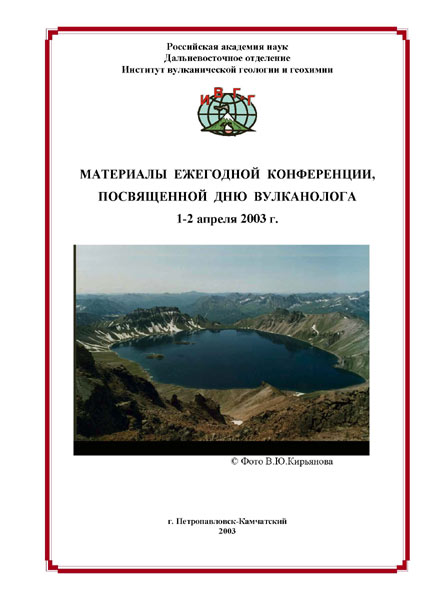 Российская академия наук
Дальневосточное отделение
Институт вулканической геологии и геохимии

И В Г Г

МАТЕРИАЛЫ ЕЖЕГОДНОЙ КОНФЕРЕНЦИИ, ПОСВЯЩЕННОЙ ДНЮ ВУЛКАНОЛОГА
1-2 апреля 2003 г.

© Фото В.Ю.Кирьянова

г. Петропавловск-Камчатский
2003